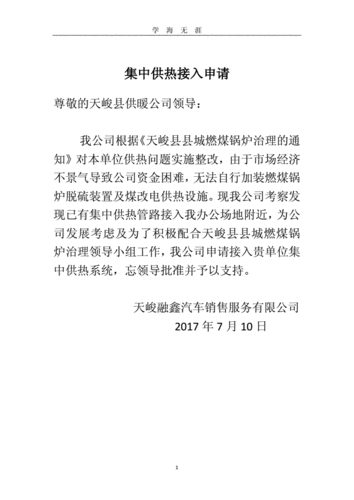 学 海 无 涯

集中供热接入申请

尊敬的天峻县供暖公司领导：

我公司根据《天峻县县城燃煤锅炉治理的通知》对本单位供热问题实施整改，由于市场经济不景气导致公司资金困难，无法自行加装燃煤锅炉脱硫装置及煤改电供热设施。现我公司考察发现已有集中供热管路接入我办公场地附近，为公司发展考虑及为了积极配合天峻县县城燃煤锅炉治理领导小组工作，我公司申请接入贵单位集中供热系统，忘领导批准并予以支持。

天峻融鑫汽车销售服务有限公司
2017 年 7 月 10 日

1